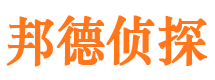 邦德侦探